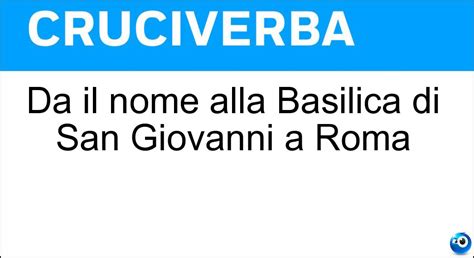 CRUCIVERBA

Da il nome alla Basilica di San Giovanni a Roma